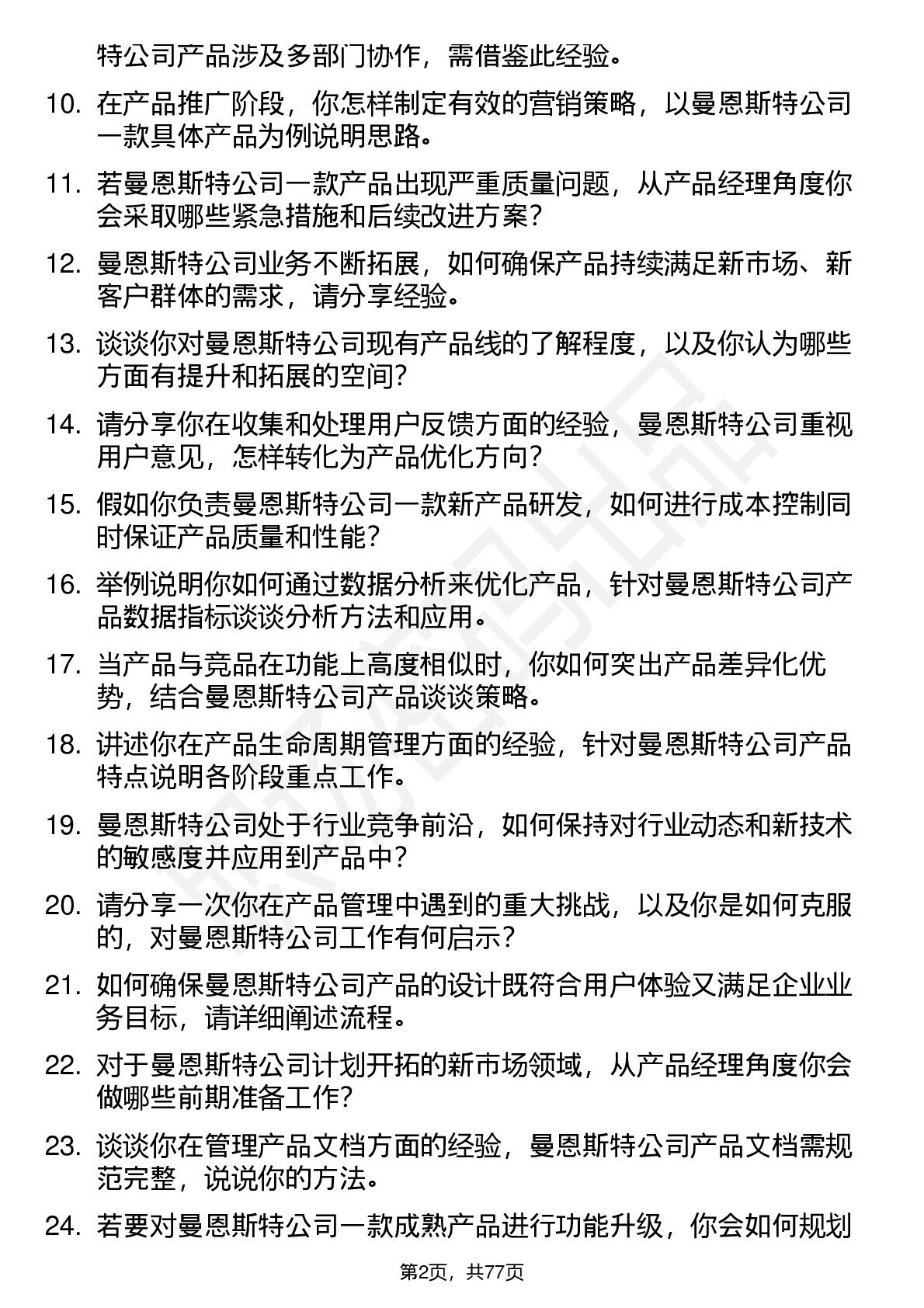 特公司产品涉及多部门协作，需借鉴此经验。

10. 在产品推广阶段，你怎样制定有效的营销策略，以曼恩斯特公司一款具体产品为例说明思路。

11. 若曼恩斯特公司一款产品出现严重质量问题，从产品经理角度你会采取哪些紧急措施和后续改进方案？

12. 曼恩斯特公司业务不断拓展，如何确保产品持续满足新市场、新客户群体的需求，请分享经验。

13. 谈谈你对曼恩斯特公司现有产品线的了解程度，以及你认为哪些方面有提升和拓展的空间？

14. 请分享你在收集和处理用户反馈方面的经验，曼恩斯特公司重视用户意见，怎样转化为产品优化方向？

15. 假如你负责曼恩斯特公司一款新产品研发，如何进行成本控制同时保证产品质量和性能？

16. 举例说明你如何通过数据分析来优化产品，针对曼恩斯特公司产品数据指标谈谈分析方法和应用。

17. 当产品与竞品在功能上高度相似时，你如何突出产品差异化优势，结合曼恩斯特公司产品谈谈策略。

18. 讲述你在产品生命周期管理方面的经验，针对曼恩斯特公司产品特点说明各阶段重点工作。

19. 曼恩斯特公司处于行业竞争前沿，如何保持对行业动态和新技术的敏感度并应用到产品中？

20. 请分享一次你在产品管理中遇到的重大挑战，以及你是如何克服的，对曼恩斯特公司工作有何启示？

21. 如何确保曼恩斯特公司产品的设计既符合用户体验又满足企业业务目标，请详细阐述流程。

22. 对于曼恩斯特公司计划开拓的新市场领域，从产品经理角度你会做哪些前期准备工作？

23. 谈谈你在管理产品文档方面的经验，曼恩斯特公司产品文档需规范完整，说说你的方法。

24. 若要对曼恩斯特公司一款成熟产品进行功能升级，你会如何规划

第2页，共77页